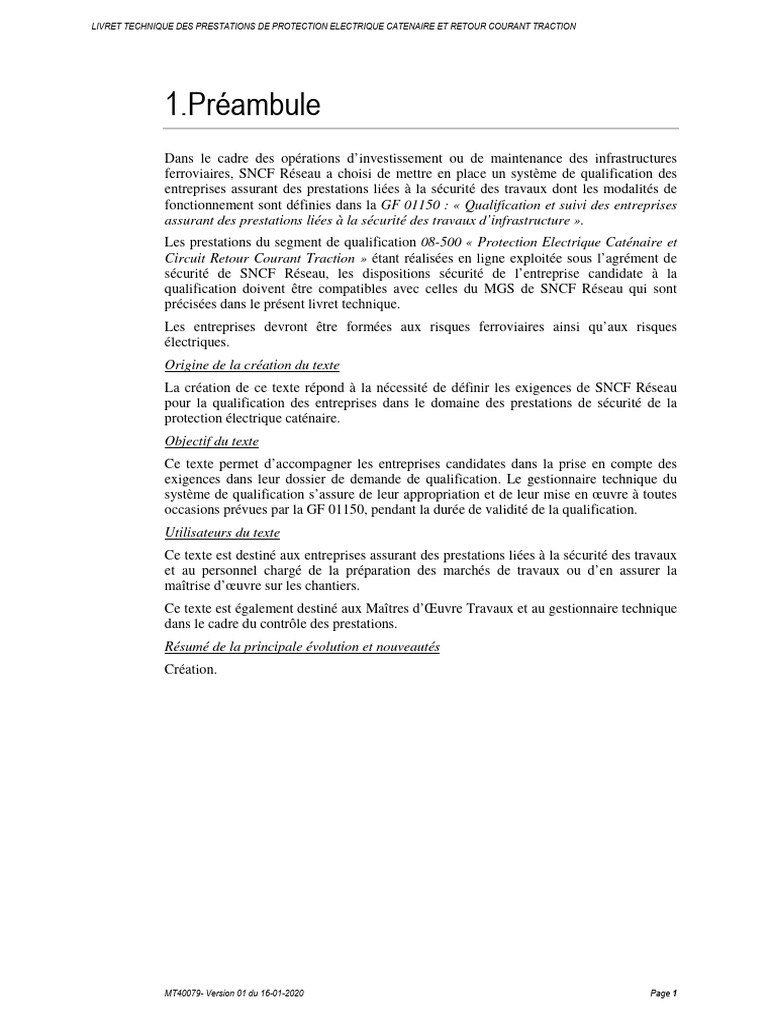 LIVRET TECHNIQUE DES PRESTATIONS DE PROTECTION ELECTRIQUE CATENAIRE ET RETOUR COURANT TRACTION

1.Préambule

Dans le cadre des opérations d'investissement ou de maintenance des infrastructures ferroviaires, SNCF Réseau a choisi de mettre en place un système de qualification des entreprises assurant des prestations liées à la sécurité des travaux dont les modalités de fonctionnement sont définies dans la GF 01150 : « Qualification et suivi des entreprises assurant des prestations liées à la sécurité des travaux d'infrastructure ».

Les prestations du segment de qualification 08-500 « Protection Electrique Caténaire et Circuit Retour Courant Traction » étant réalisées en ligne exploitée sous l'agrément de sécurité de SNCF Réseau, les dispositions sécurité de l'entreprise candidate à la qualification doivent être compatibles avec celles du MGS de SNCF Réseau qui sont précisées dans le présent livret technique.

Les entreprises devront être formées aux risques ferroviaires ainsi qu'aux risques électriques.

Origine de la création du texte

La création de ce texte répond à la nécessité de définir les exigences de SNCF Réseau pour la qualification des entreprises dans le domaine des prestations de sécurité de la protection électrique caténaire.

Objectif du texte

Ce texte permet d'accompagner les entreprises candidates dans la prise en compte des exigences dans leur dossier de demande de qualification. Le gestionnaire technique du système de qualification s'assure de leur appropriation et de leur mise en œuvre à toutes occasions prévues par la GF 01150, pendant la durée de validité de la qualification.

Utilisateurs du texte

Ce texte est destiné aux entreprises assurant des prestations liées à la sécurité des travaux et au personnel chargé de la préparation des marchés de travaux ou d'en assurer la maîtrise d'œuvre sur les chantiers.

Ce texte est également destiné aux Maîtres d'Œuvre Travaux et au gestionnaire technique dans le cadre du contrôle des prestations.

Résumé de la principale évolution et nouveautés

Création.

MT40079- Version 01 du 16-01-2020

Page 1